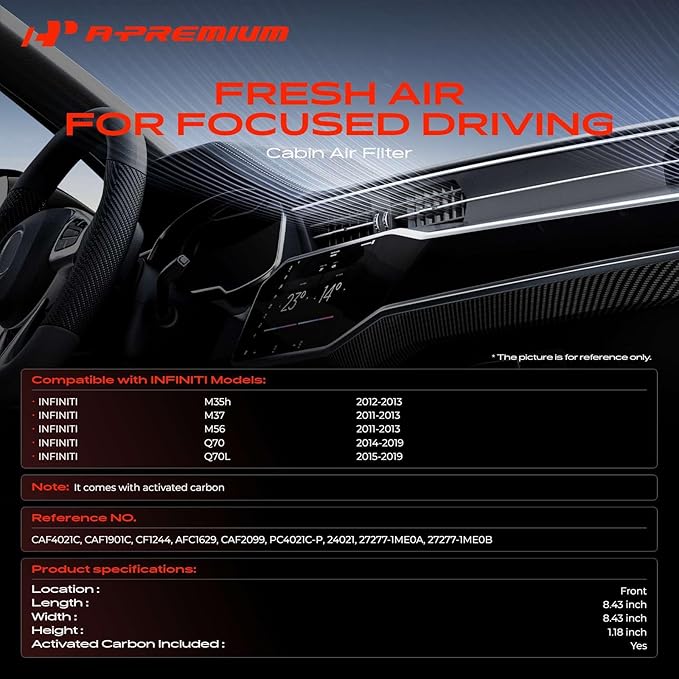 A-PREMIUM

FRESH AIR
FOR FOCUSED DRIVING

Cabin Air Filter

23° 14°

* The picture is for reference only.

Compatible with INFINITI Models:

· INFINITI M35h 2012-2013
· INFINITI M37 2011-2013
· INFINITI M56 2011-2013
· INFINITI Q70 2014-2019
· INFINITI Q70L 2015-2019

Note: It comes with activated carbon

Reference NO.

CAF4021C, CAF1901C, CF1244, AFC1629, CAF2099, PC4021C-P, 24021, 27277-1ME0A, 27277-1ME0B

Product specifications:

Location : Front
Length : 8.43 inch
Width : 8.43 inch
Height : 1.18 inch
Activated Carbon Included : Yes